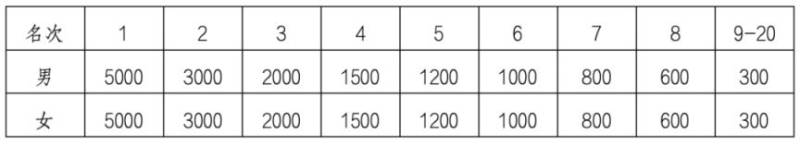 | 名次 | 1 | 2 | 3 | 4 | 5 | 6 | 7 | 8 | 9-20 |
|---|---|---|---|---|---|---|---|---|---|
| 男 | 5000 | 3000 | 2000 | 1500 | 1200 | 1000 | 800 | 600 | 300 |
| 女 | 5000 | 3000 | 2000 | 1500 | 1200 | 1000 | 800 | 600 | 300 |